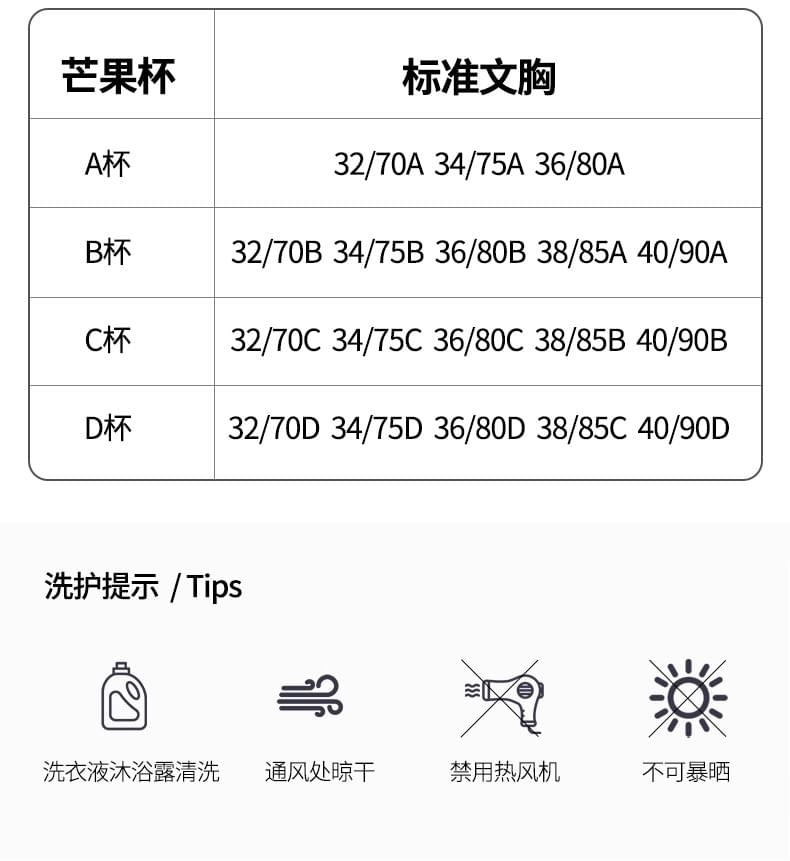 | 芒果杯 | 标准文胸 |
|---|---|
| A杯 | 32/70A 34/75A 36/80A |
| B杯 | 32/70B 34/75B 36/80B 38/85A 40/90A |
| C杯 | 32/70C 34/75C 36/80C 38/85B 40/90B |
| D杯 | 32/70D 34/75D 36/80D 38/85C 40/90D |

洗护提示 / Tips

洗衣液沐浴露清洗

通风处晾干

禁用热风机

不可暴晒